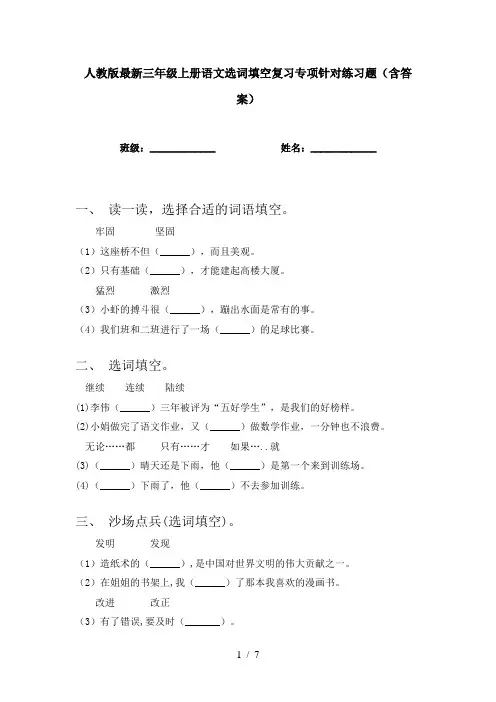 人教版最新三年级上册语文选词填空复习专项针对练习题（含答案）

班级：____________ 姓名：____________

一、 读一读，选择合适的词语填空。

牢固 坚固

（1）这座桥不但（______），而且美观。

（2）只有基础（______），才能建起高楼大厦。

猛烈 激烈

（3）小虾的搏斗很（______），蹦出水面是常有的事。

（4）我们班和二班进行了一场（______）的足球比赛。

二、 选词填空。

继续 连续 陆续

(1)李伟（______）三年被评为“五好学生”，是我们的好榜样。

(2)小娟做完了语文作业，又（______）做数学作业，一分钟也不浪费。

无论……都 只有……才 如果…..就

(3)（______）晴天还是下雨，他（______）是第一个来到训练场。

(4)（______）下雨了，他（______）不去参加训练。

三、 沙场点兵(选词填空)。

发明 发现

（1）造纸术的（______），是中国对世界文明的伟大贡献之一。

（2）在姐姐的书架上，我（______）了那本我喜欢的漫画书。

改进 改正

（3）有了错误，要及时（______）。

1 / 7